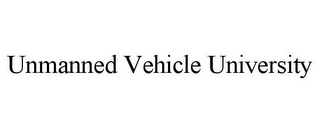 Unmanned Vehicle University